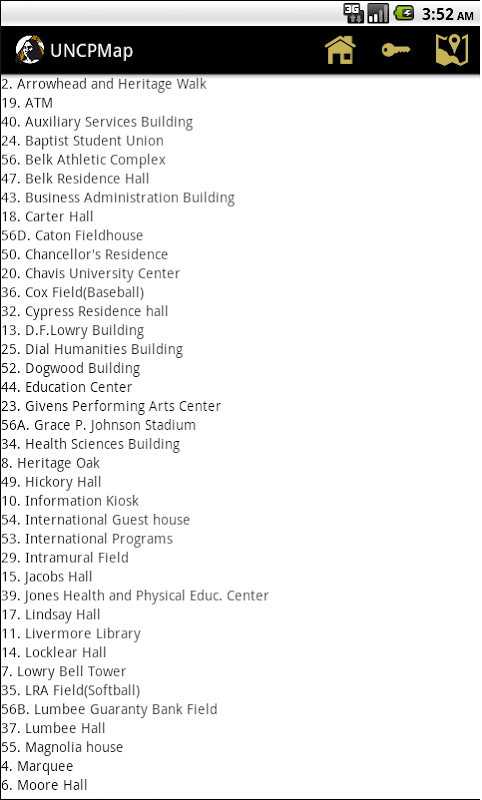 3G 3:52 AM

UNCPMap

2. Arrowhead and Heritage Walk
19. ATM
40. Auxiliary Services Building
24. Baptist Student Union
56. Belk Athletic Complex
47. Belk Residence Hall
43. Business Administration Building
18. Carter Hall
56D. Caton Fieldhouse
50. Chancellor's Residence
20. Chavis University Center
36. Cox Field(Baseball)
32. Cypress Residence hall
13. D.F.Lowry Building
25. Dial Humanities Building
52. Dogwood Building
44. Education Center
23. Givens Performing Arts Center
56A. Grace P. Johnson Stadium
34. Health Sciences Building
8. Heritage Oak
49. Hickory Hall
10. Information Kiosk
54. International Guest house
53. International Programs
29. Intramural Field
15. Jacobs Hall
39. Jones Health and Physical Educ. Center
17. Lindsay Hall
11. Livermore Library
14. Locklear Hall
7. Lowry Bell Tower
35. LRA Field(Softball)
56B. Lumbee Guaranty Bank Field
37. Lumbee Hall
55. Magnolia house
4. Marquee
6. Moore Hall